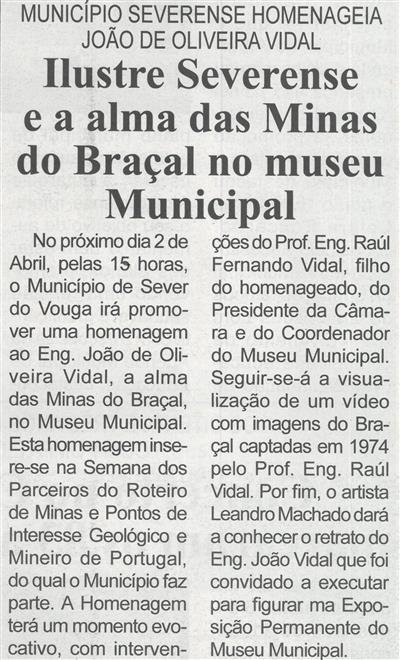 MUNICÍPIO SEVERENSE HOMENAGEIA JOÃO DE OLIVEIRA VIDAL

Ilustre Severense e a alma das Minas do Braçal no museu Municipal

No próximo dia 2 de Abril, pelas 15 horas, o Município de Sever do Vouga irá promover uma homenagem ao Eng. João de Oliveira Vidal, a alma das Minas do Braçal, no Museu Municipal. Esta homenagem insere-se na Semana dos Parceiros do Roteiro de Minas e Pontos de Interesse Geológico e Mineiro de Portugal, do qual o Município faz parte. A Homenagem terá um momento evocativo, com intervenções do Prof. Eng. Raúl Fernando Vidal, filho do homenageado, do Presidente da Câmara e do Coordenador do Museu Municipal. Seguir-se-á a visualização de um vídeo com imagens do Braçal captadas em 1974 pelo Prof. Eng. Raúl Vidal. Por fim, o artista Leandro Machado dará a conhecer o retrato do Eng. João Vidal que foi convidado a executar para figurar ma Exposição Permanente do Museu Municipal.